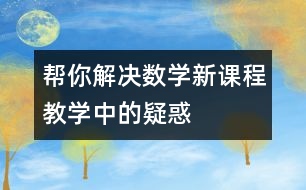 帮你解决数学新课程教学中的疑惑